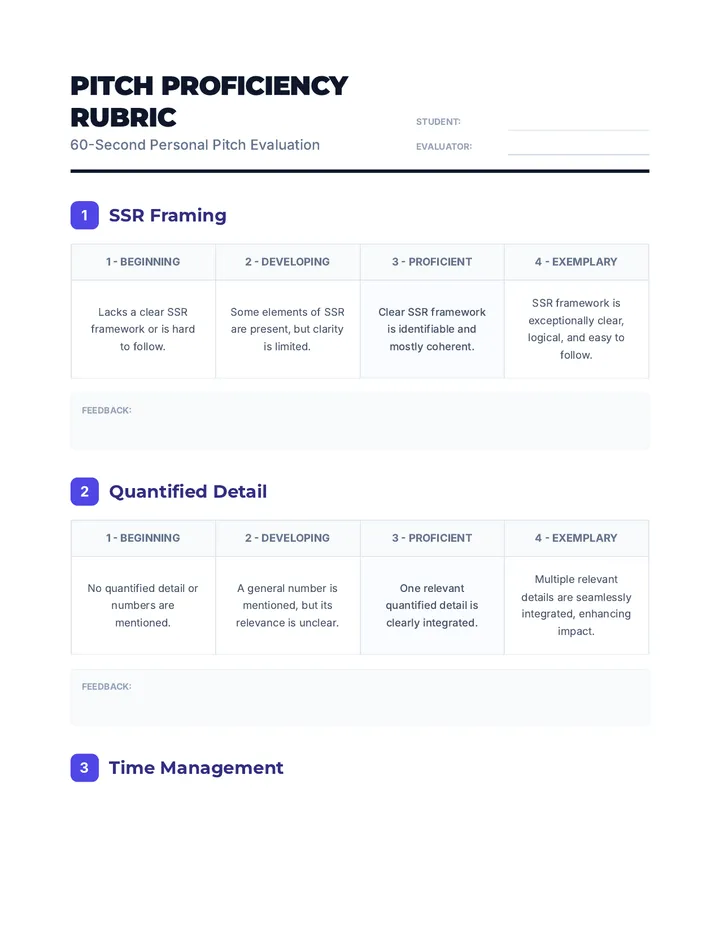 PITCH PROFICIENCY RUBRIC

60-Second Personal Pitch Evaluation

STUDENT:

EVALUATOR:

1 SSR Framing

| 1 - BEGINNING | 2 - DEVELOPING | 3 - PROFICIENT | 4 - EXEMPLARY |
|---|---|---|---|
| Lacks a clear SSR framework or is hard to follow. | Some elements of SSR are present, but clarity is limited. | Clear SSR framework is identifiable and mostly coherent. | SSR framework is exceptionally clear, logical, and easy to follow. |

FEEDBACK:

2 Quantified Detail

| 1 - BEGINNING | 2 - DEVELOPING | 3 - PROFICIENT | 4 - EXEMPLARY |
|---|---|---|---|
| No quantified detail or numbers are mentioned. | A general number is mentioned, but its relevance is unclear. | One relevant quantified detail is clearly integrated. | Multiple relevant details are seamlessly integrated, enhancing impact. |

FEEDBACK:

3 Time Management